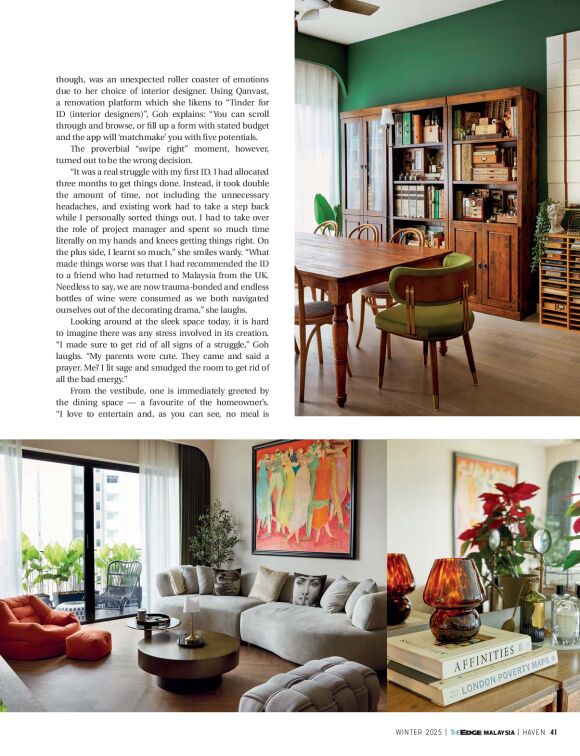 though, was an unexpected roller coaster of emotions due to her choice of interior designer. Using Qanvast, a renovation platform which she likens to "Tinder for ID (interior designers)", Goh explains: "You can scroll through and browse, or fill up a form with stated budget and the app will 'matchmake' you with five potentials.

The proverbial "swipe right" moment, however, turned out to be the wrong decision.

"It was a real struggle with my first ID. I had allocated three months to get things done. Instead, it took double the amount of time, not including the unnecessary headaches, and existing work had to take a step back while I personally sorted things out. I had to take over the role of project manager and spent so much time literally on my hands and knees getting things right. On the plus side, I learnt so much," she smiles wanly. "What made things worse was that I had recommended the ID to a friend who had returned to Malaysia from the UK. Needless to say, we are now trauma-bonded and endless bottles of wine were consumed as we both navigated ourselves out of the decorating drama," she laughs.

Looking around at the sleek space today, it is hard to imagine there was any stress involved in its creation. "I made sure to get rid of all signs of a struggle," Goh laughs. "My parents were cute. They came and said a prayer. Me? I lit sage and smudged the room to get rid of all the bad energy."

From the vestibule, one is immediately greeted by the dining space — a favourite of the homeowner's. "I love to entertain and, as you can see, no meal is

AFFINITIES

LONDON POVERTY MAPS

WINTER 2025 | THE EDGE MALAYSIA | HAVEN 41